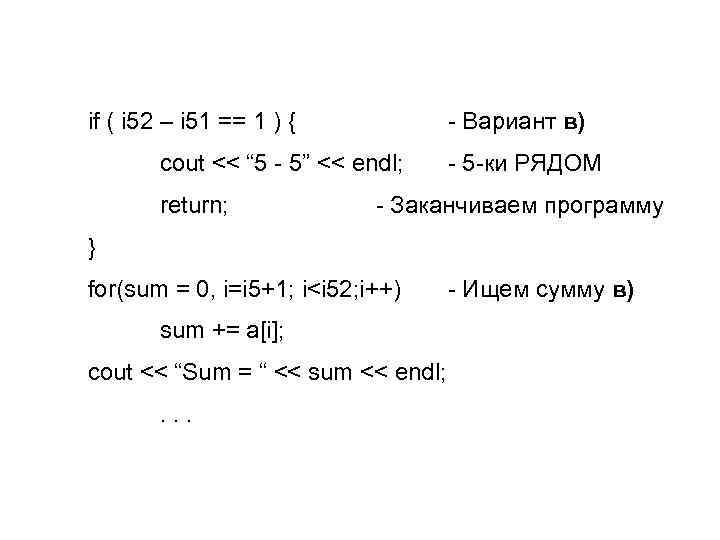 if ( i52 – i51 == 1 ) {     - Вариант в)
cout << "5 - 5" << endl;     - 5-ки РЯДОМ
return;     - Заканчиваем программу
}
for(sum = 0, i=i5+1; i<i52;i++)     - Ищем сумму в)
sum += a[i];
cout << "Sum = " << sum << endl;
. . .